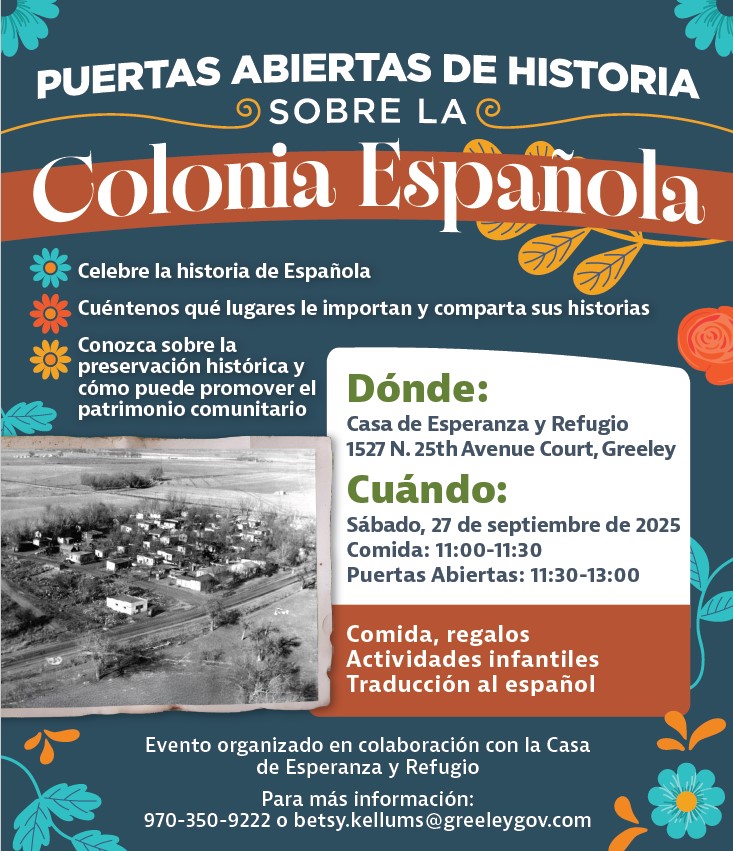 PUERTAS ABIERTAS DE HISTORIA
SOBRE LA
Colonia Española

Celebre la historia de Española

Cuéntenos qué lugares le importan y comparta sus historias

Conozca sobre la preservación histórica y cómo puede promover el patrimonio comunitario

Dónde:
Casa de Esperanza y Refugio
1527 N. 25th Avenue Court, Greeley

Cuándo:
Sábado, 27 de septiembre de 2025
Comida: 11:00-11:30
Puertas Abiertas: 11:30-13:00

Comida, regalos
Actividades infantiles
Traducción al español

Evento organizado en colaboración con la Casa de Esperanza y Refugio

Para más información:
970-350-9222 o betsy.kellums@greeleygov.com